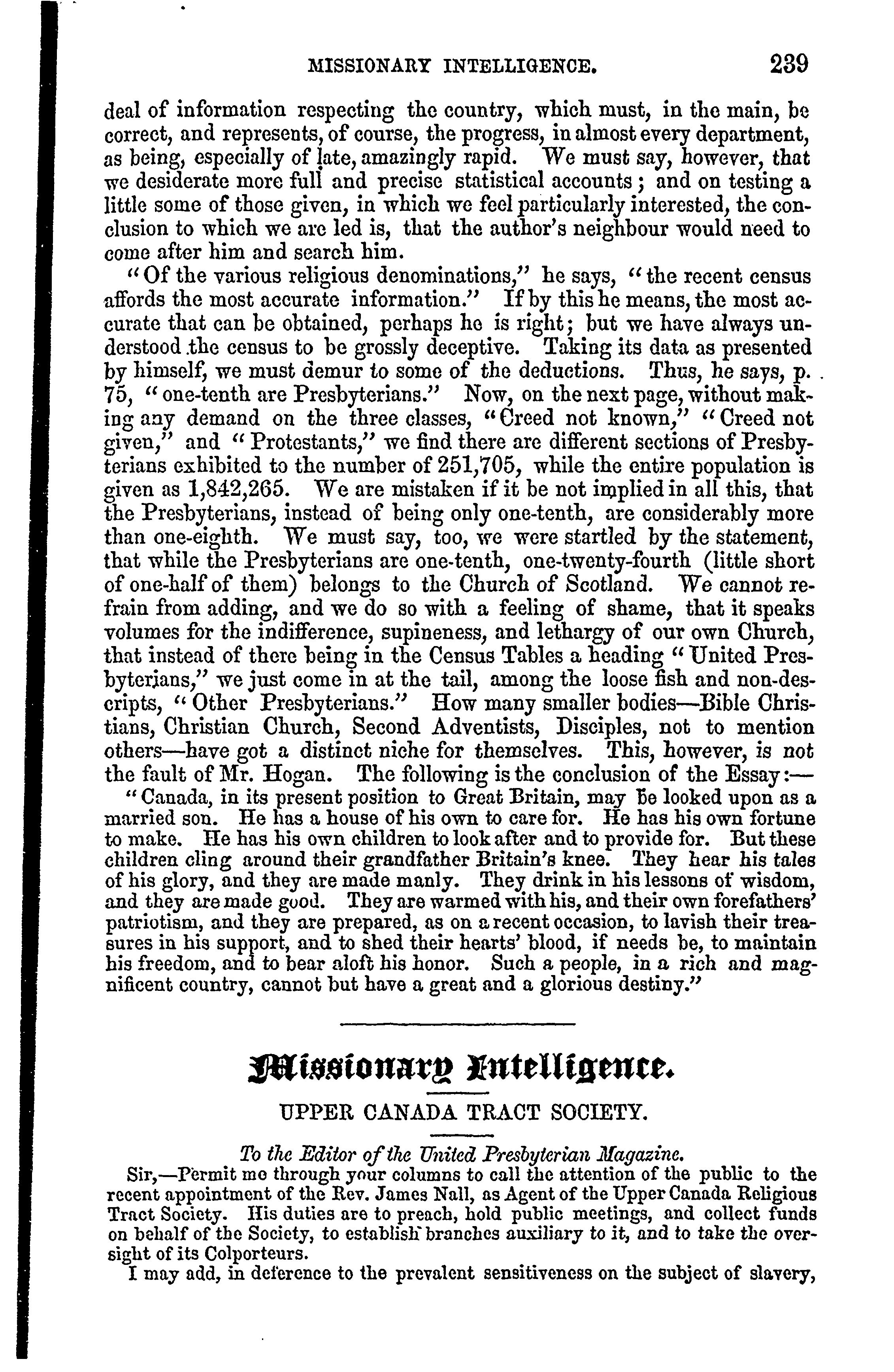 MISSIONARY INTELLIGENCE. 239

deal of information respecting the country, which must, in the main, be correct, and represents, of course, the progress, in almost every department, as being, especially of late, amazingly rapid. We must say, however, that we desiderate more full and precise statistical accounts; and on testing a little some of those given, in which we feel particularly interested, the conclusion to which we are led is, that the author's neighbour would need to come after him and search him.

"Of the various religious denominations," he says, "the recent census affords the most accurate information." If by this he means, the most accurate that can be obtained, perhaps he is right; but we have always understood the census to be grossly deceptive. Taking its data as presented by himself, we must demur to some of the deductions. Thus, he says, p. 75, "one-tenth are Presbyterians." Now, on the next page, without making any demand on the three classes, "Creed not known," "Creed not given," and "Protestants," we find there are different sections of Presbyterians exhibited to the number of 251,705, while the entire population is given as 1,842,265. We are mistaken if it be not implied in all this, that the Presbyterians, instead of being only one-tenth, are considerably more than one-eighth. We must say, too, we were startled by the statement, that while the Presbyterians are one-tenth, one-twenty-fourth (little short of one-half of them) belongs to the Church of Scotland. We cannot refrain from adding, and we do so with a feeling of shame, that it speaks volumes for the indifference, supineness, and lethargy of our own Church, that instead of there being in the Census Tables a heading "United Presbyterians," we just come in at the tail, among the loose fish and non-descripts, "Other Presbyterians." How many smaller bodies—Bible Christians, Christian Church, Second Adventists, Disciples, not to mention others—have got a distinct niche for themselves. This, however, is not the fault of Mr. Hogan. The following is the conclusion of the Essay:—

"Canada, in its present position to Great Britain, may be looked upon as a married son. He has a house of his own to care for. He has his own fortune to make. He has his own children to look after and to provide for. But these children cling around their grandfather Britain's knee. They hear his tales of his glory, and they are made manly. They drink in his lessons of wisdom, and they are made good. They are warmed with his, and their own forefathers' patriotism, and they are prepared, as on a recent occasion, to lavish their treasures in his support, and to shed their hearts' blood, if needs be, to maintain his freedom, and to bear aloft his honor. Such a people, in a rich and magnificent country, cannot but have a great and a glorious destiny."

Missionary Intelligence.

UPPER CANADA TRACT SOCIETY.

To the Editor of the United Presbyterian Magazine.

Sir,—Permit me through your columns to call the attention of the public to the recent appointment of the Rev. James Nall, as Agent of the Upper Canada Religious Tract Society. His duties are to preach, hold public meetings, and collect funds on behalf of the Society, to establish branches auxiliary to it, and to take the oversight of its Colporteurs.

I may add, in deference to the prevalent sensitiveness on the subject of slavery,